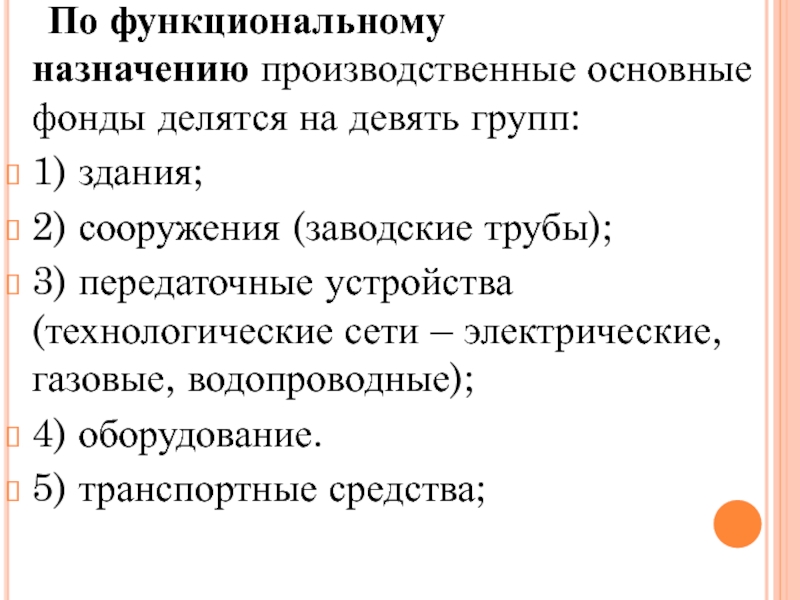 По функциональному назначению производственные основные фонды делятся на девять групп:

1) здания;

2) сооружения (заводские трубы);

3) передаточные устройства (технологические сети – электрические, газовые, водопроводные);

4) оборудование.

5) транспортные средства;